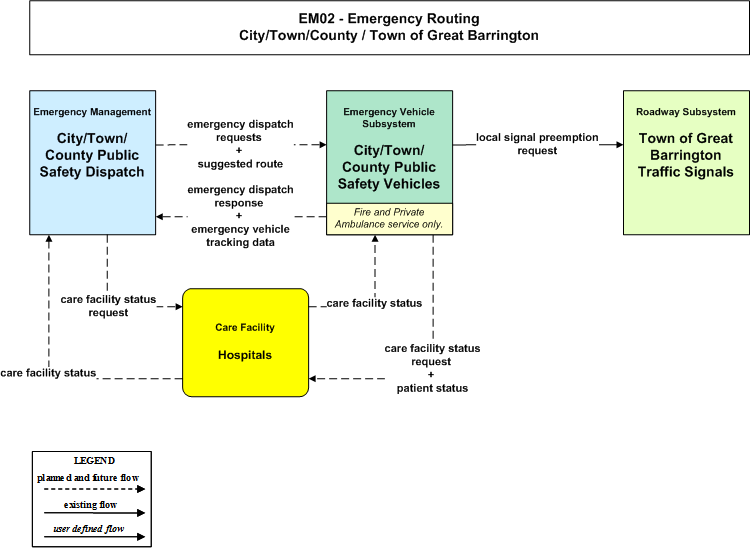 EM02 - Emergency Routing
City/Town/County / Town of Great Barrington

Emergency Management

City/Town/ County Public Safety Dispatch

emergency dispatch requests + suggested route

emergency dispatch response + emergency vehicle tracking data

Emergency Vehicle Subsystem

City/Town/ County Public Safety Vehicles

Fire and Private Ambulance service only.

local signal preemption request

Roadway Subsystem

Town of Great Barrington Traffic Signals

care facility status request

Care Facility

Hospitals

care facility status

care facility status request + patient status

care facility status

LEGEND
planned and future flow
existing flow
user defined flow